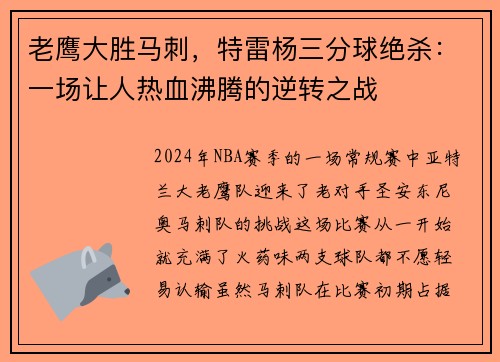 老鹰大胜马刺，特雷杨三分球绝杀：一场让人热血沸腾的逆转之战

2024年NBA赛季的一场常规赛中亚特兰大老鹰队迎来了老对手圣安东尼奥马刺队的挑战这场比赛从一开始就充满了火药味两支球队都不愿轻易认输虽然马刺队在比赛初期占据